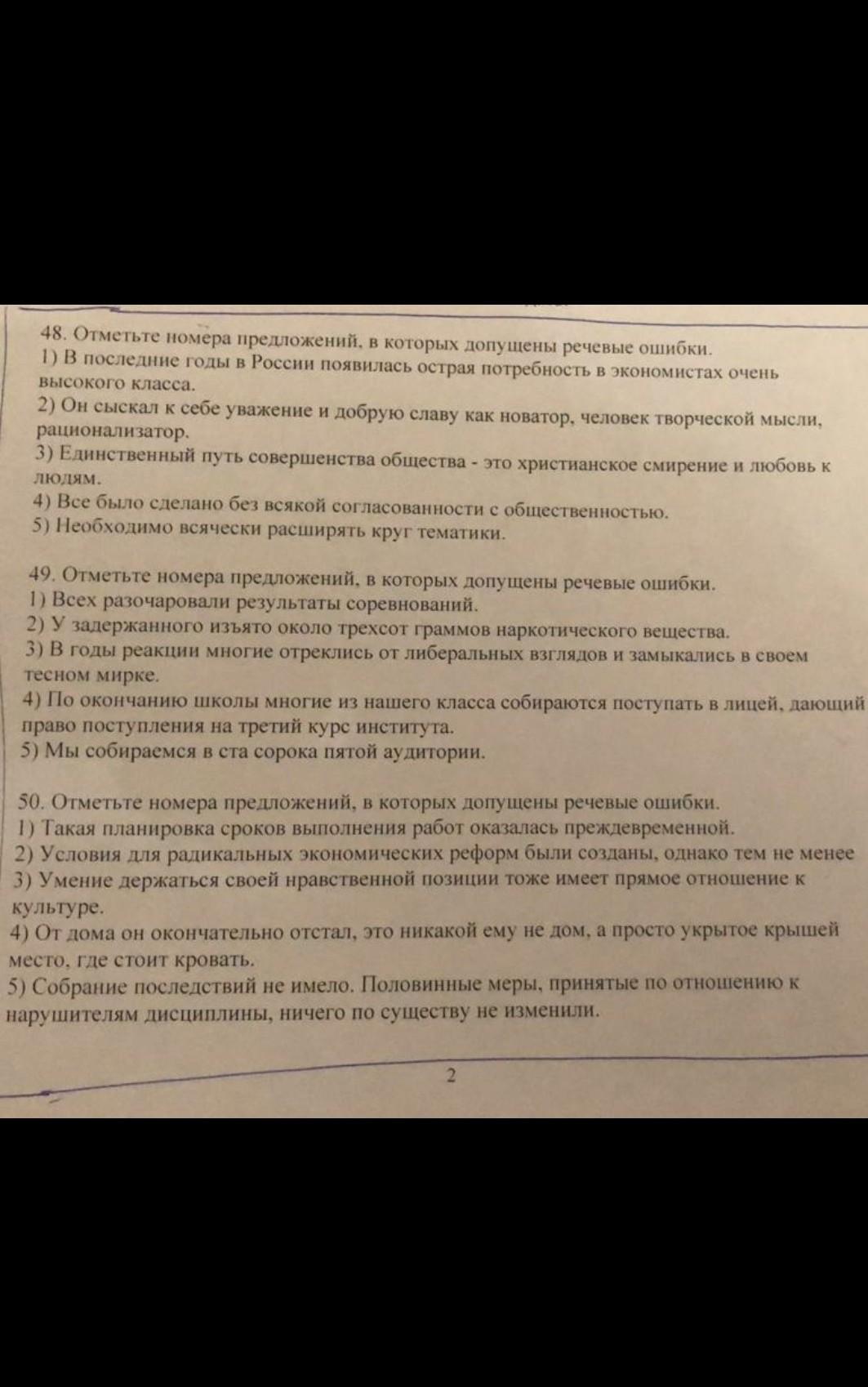 48. Отметьте номера предложений, в которых допущены речевые ошибки.
1) В последние годы в России появилась острая потребность в экономистах очень высокого класса.
2) Он сыскал к себе уважение и добрую славу как новатор, человек творческой мысли, рационализатор.
3) Единственный путь совершенства общества - это христианское смирение и любовь к людям.
4) Все было сделано без всякой согласованности с общественностью.
5) Необходимо всячески расширять круг тематики.

49. Отметьте номера предложений, в которых допущены речевые ошибки.
1) Всех разочаровали результаты соревнований.
2) У задержанного изъято около трехсот граммов наркотического вещества.
3) В годы реакции многие отреклись от либеральных взглядов и замыкались в своем тесном мирке.
4) По окончанию школы многие из нашего класса собираются поступать в лицей, дающий право поступления на третий курс института.
5) Мы собираемся в ста сорока пятой аудитории.

50. Отметьте номера предложений, в которых допущены речевые ошибки.
1) Такая планировка сроков выполнения работ оказалась преждевременной.
2) Условия для радикальных экономических реформ были созданы, однако тем не менее
3) Умение держаться своей нравственной позиции тоже имеет прямое отношение к культуре.
4) От дома он окончательно отстал, это никакой ему не дом, а просто укрытое крышей место, где стоит кровать.
5) Собрание последствий не имело. Половинные меры, принятые по отношению к нарушителям дисциплины, ничего по существу не изменили.

2